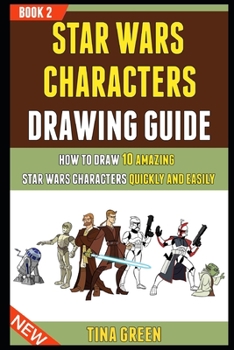 BOOK 2

STAR WARS CHARACTERS DRAWING GUIDE

HOW TO DRAW 10 AMAZING STAR WARS CHARACTERS QUICKLY AND EASILY

NEW

TINA GREEN